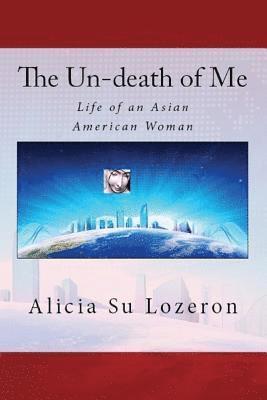 The Un-death of Me

Life of an Asian American Woman

Alicia Su Lozeron